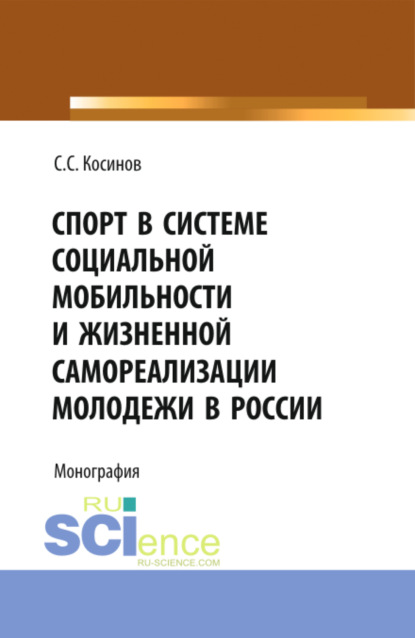 С.С. Косинов

СПОРТ В СИСТЕМЕ СОЦИАЛЬНОЙ МОБИЛЬНОСТИ И ЖИЗНЕННОЙ САМОРЕАЛИЗАЦИИ МОЛОДЕЖИ В РОССИИ

Монография

RU SCIence
RU-SCIENCE.COM